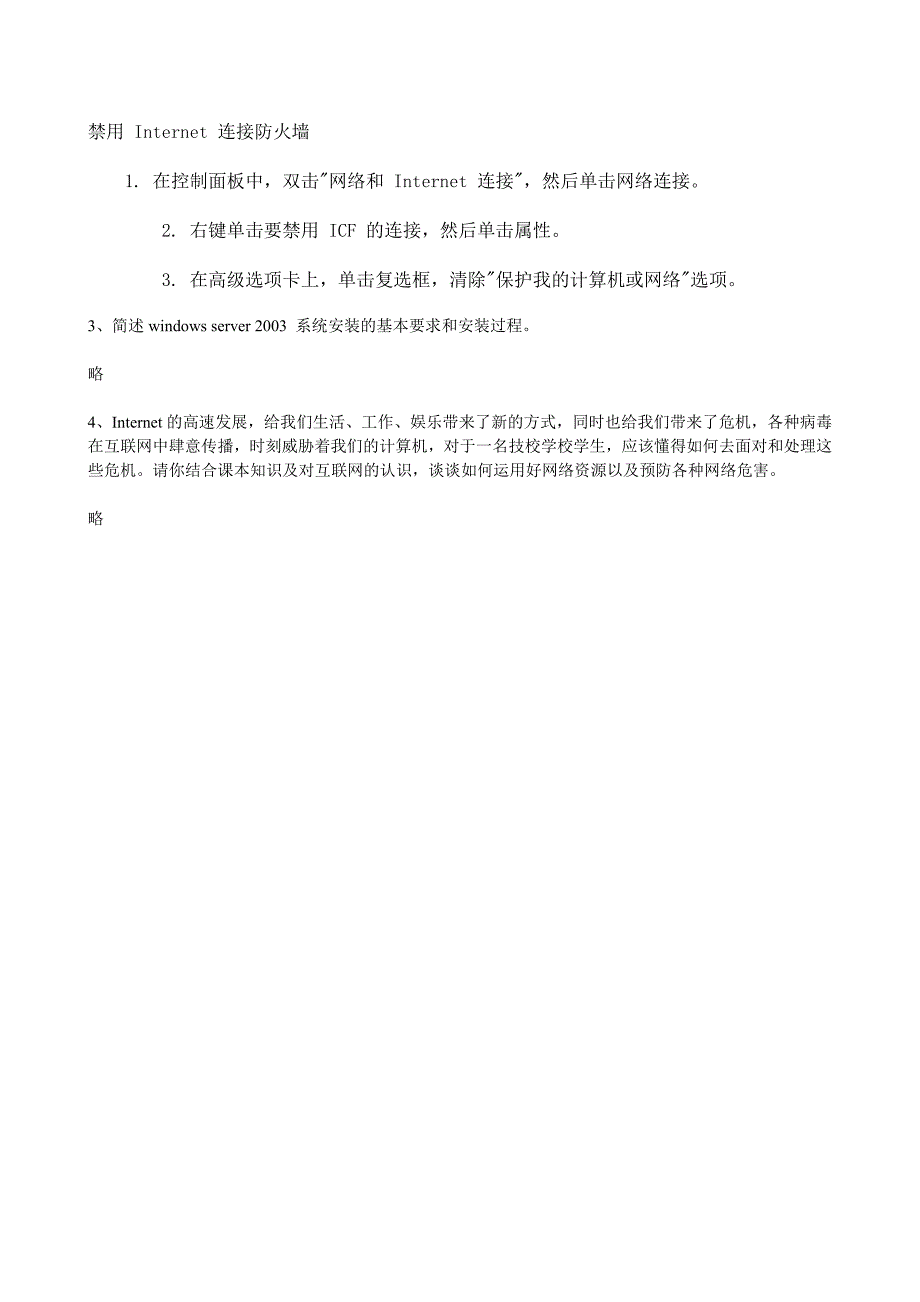 禁用 Internet 连接防火墙

1. 在控制面板中，双击"网络和 Internet 连接"，然后单击网络连接。

2. 右键单击要禁用 ICF 的连接，然后单击属性。

3. 在高级选项卡上，单击复选框，清除"保护我的计算机或网络"选项。

3、简述 windows server 2003 系统安装的基本要求和安装过程。

略

4、Internet 的高速发展，给我们生活、工作、娱乐带来了新的方式，同时也给我们带来了危机，各种病毒在互联网中肆意传播，时刻威胁着我们的计算机，对于一名技校学校学生，应该懂得如何去面对和处理这些危机。请你结合课本知识及对互联网的认识，谈谈如何运用好网络资源以及预防各种网络危害。

略